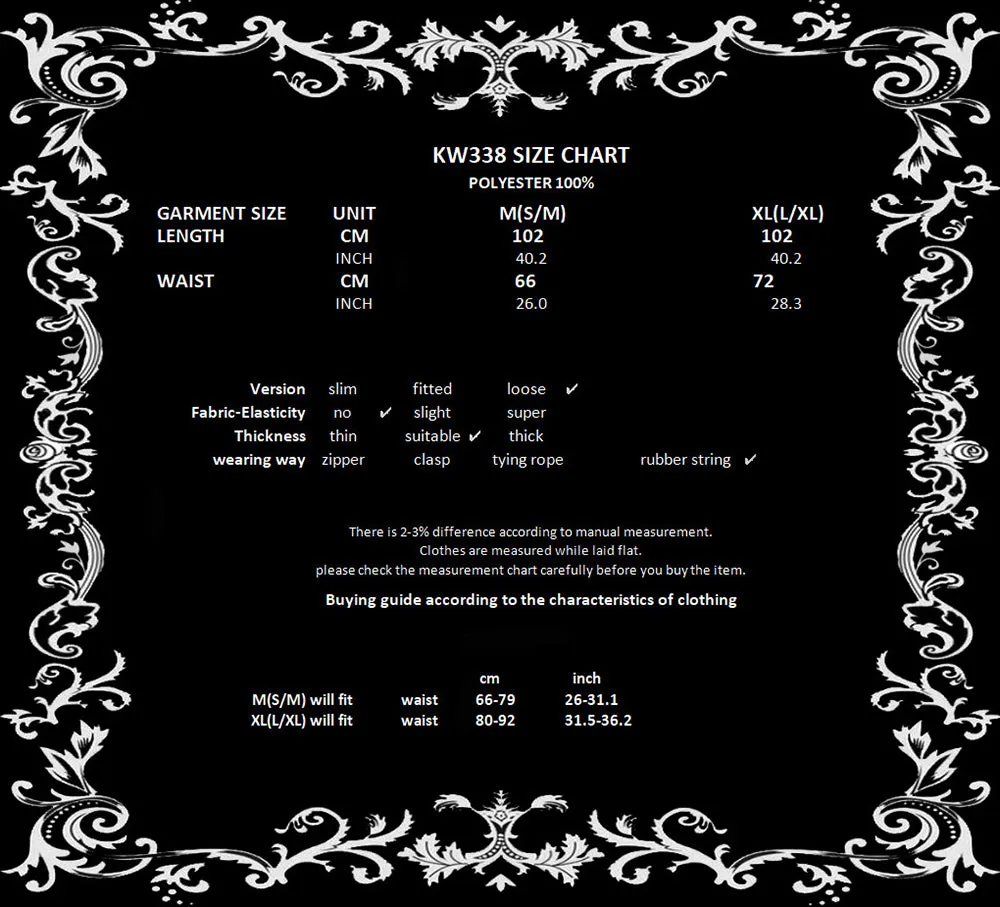 KW338 SIZE CHART
POLYESTER 100%

| GARMENT SIZE | UNIT | M(S/M) | XL(L/XL) |
|---|---|---|---|
| LENGTH | CM | 102 | 102 |
| | INCH | 40.2 | 40.2 |
| WAIST | CM | 66 | 72 |
| | INCH | 26.0 | 28.3 |

| | | | | |
|---|---|---|---|---|
| Version | slim | fitted | loose ✔ | |
| Fabric-Elasticity | no ✔ | slight | super | |
| Thickness | thin | suitable ✔ | thick | |
| wearing way | zipper | clasp | tying rope | rubber string ✔ |

There is 2-3% difference according to manual measurement.
Clothes are measured while laid flat.
please check the measurement chart carefully before you buy the item.

Buying guide according to the characteristics of clothing

| | | cm | inch |
|---|---|---|---|
| M(S/M) will fit | waist | 66-79 | 26-31.1 |
| XL(L/XL) will fit | waist | 80-92 | 31.5-36.2 |